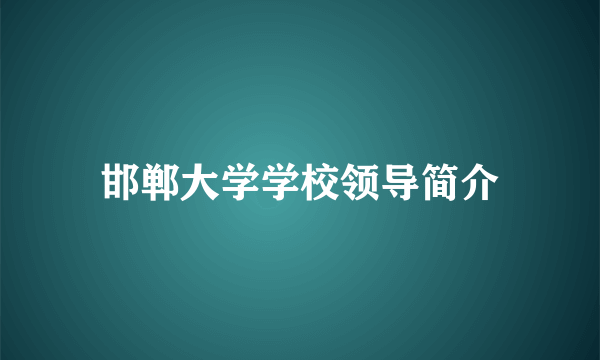 邯郸大学学校领导简介